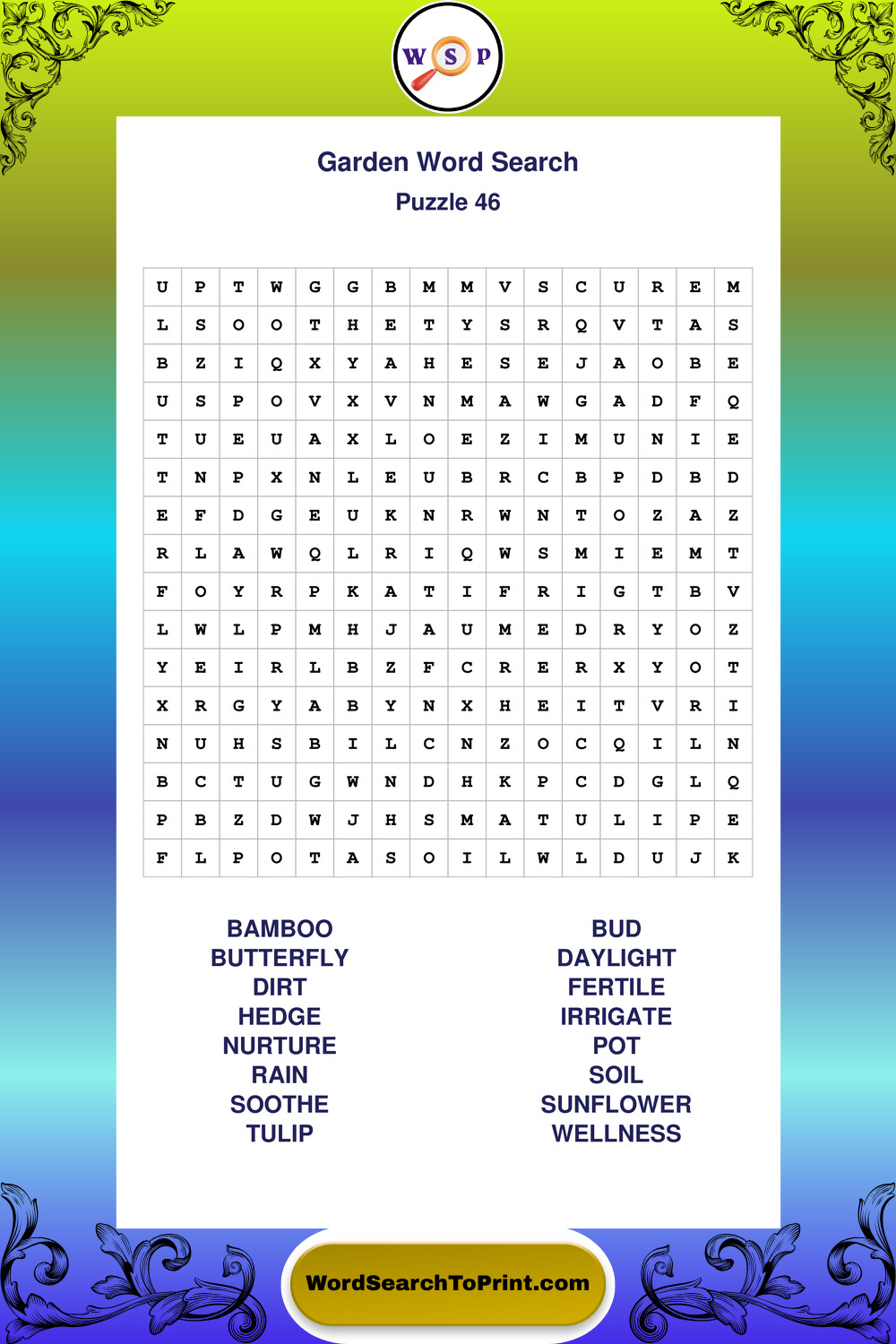 W S P

Garden Word Search
Puzzle 46

| U | P | T | W | G | G | B | M | M | V | S | C | U | R | E | M |
|---|---|---|---|---|---|---|---|---|---|---|---|---|---|---|---|
| L | S | O | O | T | H | E | T | Y | S | R | Q | V | T | A | S |
| B | Z | I | Q | X | Y | A | H | E | S | E | J | A | O | B | E |
| U | S | P | O | V | X | V | N | M | A | W | G | A | D | F | Q |
| T | U | E | U | A | X | L | O | E | Z | I | M | U | N | I | E |
| T | N | P | X | N | L | E | U | B | R | C | B | P | D | B | D |
| E | F | D | G | E | U | K | N | R | W | N | T | O | Z | A | Z |
| R | L | A | W | Q | L | R | I | Q | W | S | M | I | E | M | T |
| F | O | Y | R | P | K | A | T | I | F | R | I | G | T | B | V |
| L | W | L | P | M | H | J | A | U | M | E | D | R | Y | O | Z |
| Y | E | I | R | L | B | Z | F | C | R | E | R | X | Y | O | T |
| X | R | G | Y | A | B | Y | N | X | H | E | I | T | V | R | I |
| N | U | H | S | B | I | L | C | N | Z | O | C | Q | I | L | N |
| B | C | T | U | G | W | N | D | H | K | P | C | D | G | L | Q |
| P | B | Z | D | W | J | H | S | M | A | T | U | L | I | P | E |
| F | L | P | O | T | A | S | O | I | L | W | L | D | U | J | K |

BAMBOO
BUTTERFLY
DIRT
HEDGE
NURTURE
RAIN
SOOTHE
TULIP

BUD
DAYLIGHT
FERTILE
IRRIGATE
POT
SOIL
SUNFLOWER
WELLNESS

WordSearchToPrint.com